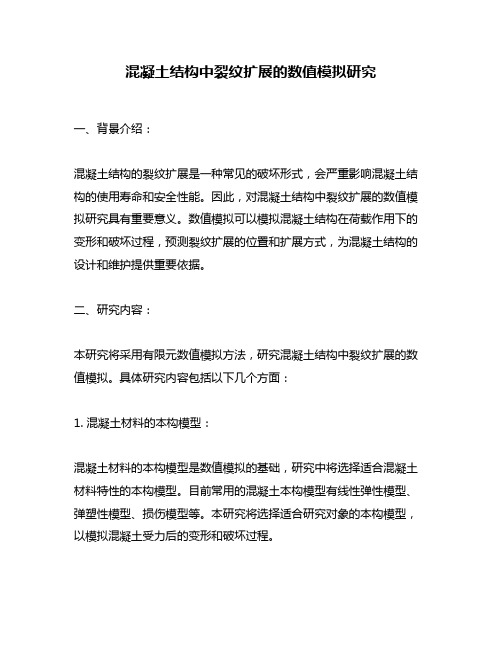 混凝土结构中裂纹扩展的数值模拟研究

一、背景介绍：

混凝土结构的裂纹扩展是一种常见的破坏形式，会严重影响混凝土结构的使用寿命和安全性能。因此，对混凝土结构中裂纹扩展的数值模拟研究具有重要意义。数值模拟可以模拟混凝土结构在荷载作用下的变形和破坏过程，预测裂纹扩展的位置和扩展方式，为混凝土结构的设计和维护提供重要依据。

二、研究内容：

本研究将采用有限元数值模拟方法，研究混凝土结构中裂纹扩展的数值模拟。具体研究内容包括以下几个方面：

1. 混凝土材料的本构模型：

混凝土材料的本构模型是数值模拟的基础，研究中将选择适合混凝土材料特性的本构模型。目前常用的混凝土本构模型有线性弹性模型、弹塑性模型、损伤模型等。本研究将选择适合研究对象的本构模型，以模拟混凝土受力后的变形和破坏过程。